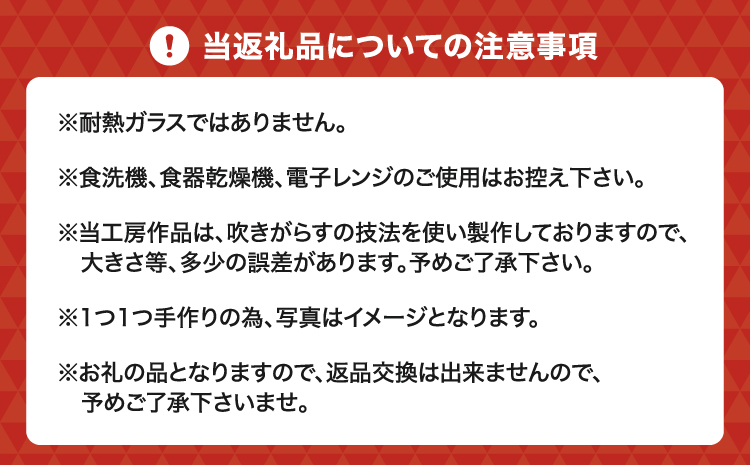 ! 当返礼品についての注意事項

※耐熱ガラスではありません。

※食洗機、食器乾燥機、電子レンジのご使用はお控え下さい。

※当工房作品は、吹きがらすの技法を使い製作しておりますので、大きさ等、多少の誤差があります。予めご了承下さい。

※1つ1つ手作りの為、写真はイメージとなります。

※お礼の品となりますので、返品交換は出来ませんので、予めご了承下さいませ。